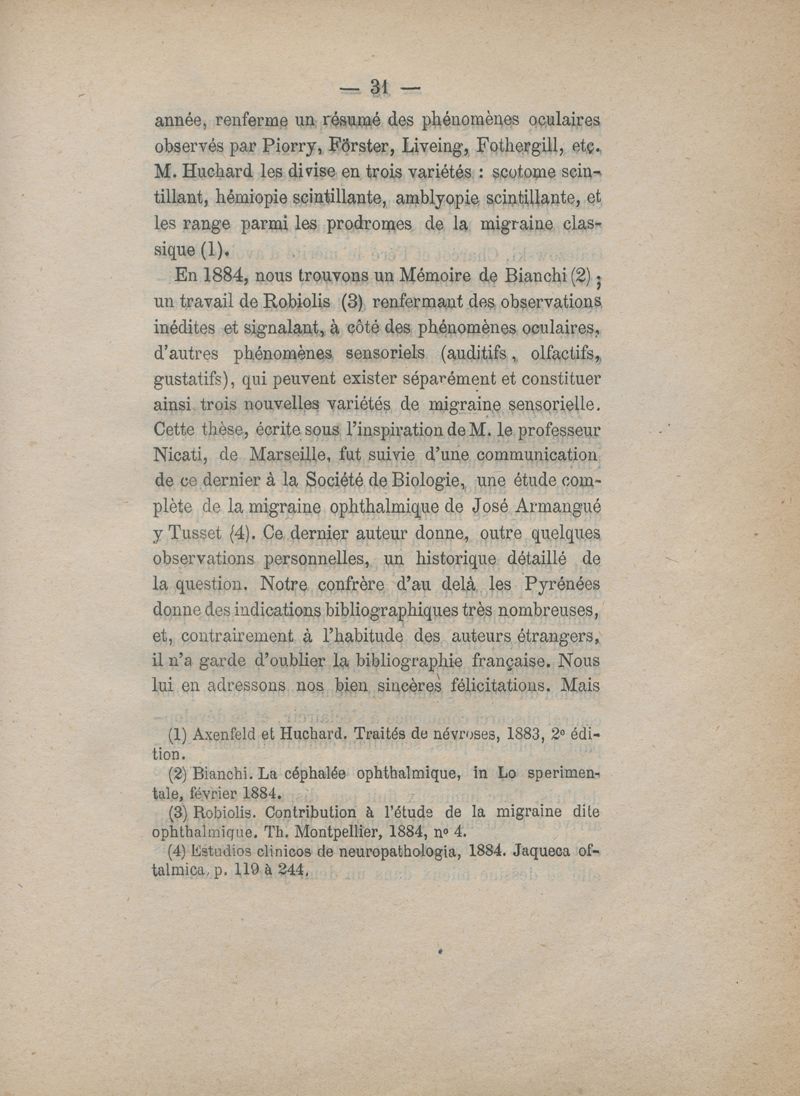 — 31 —

année, renferme un résumé des phénomènes oculaires observés par Piorry, Förster, Liveing, Fothergill, etc. M. Huchard les divise en trois variétés : scotome scintillant, hémiopie scintillante, amblyopie scintillante, et les range parmi les prodromes de la migraine classique (1).

En 1884, nous trouvons un Mémoire de Bianchi (2) ; un travail de Robiolis (3) renfermant des observations inédites et signalant, à côté des phénomènes oculaires, d'autres phénomènes sensoriels (auditifs, olfactifs, gustatifs), qui peuvent exister séparément et constituer ainsi trois nouvelles variétés de migraine sensorielle. Cette thèse, écrite sous l'inspiration de M. le professeur Nicati, de Marseille, fut suivie d'une communication de ce dernier à la Société de Biologie, une étude complète de la migraine ophthalmique de José Armangué y Tusset (4). Ce dernier auteur donne, outre quelques observations personnelles, un historique détaillé de la question. Notre confrère d'au delà les Pyrénées donne des indications bibliographiques très nombreuses, et, contrairement à l'habitude des auteurs étrangers, il n'a garde d'oublier la bibliographie française. Nous lui en adressons nos bien sincères félicitations. Mais

(1) Axenfeld et Huchard. Traités de névroses, 1883, 2e édition.
(2) Bianchi. La céphalée ophthalmique, in Lo sperimentale, février 1884.
(3) Robiolis. Contribution à l'étude de la migraine dite ophthalmique. Th. Montpellier, 1884, no 4.
(4) Estudios clinicos de neuropathologia, 1884. Jaqueca oftalmica, p. 119 à 244.